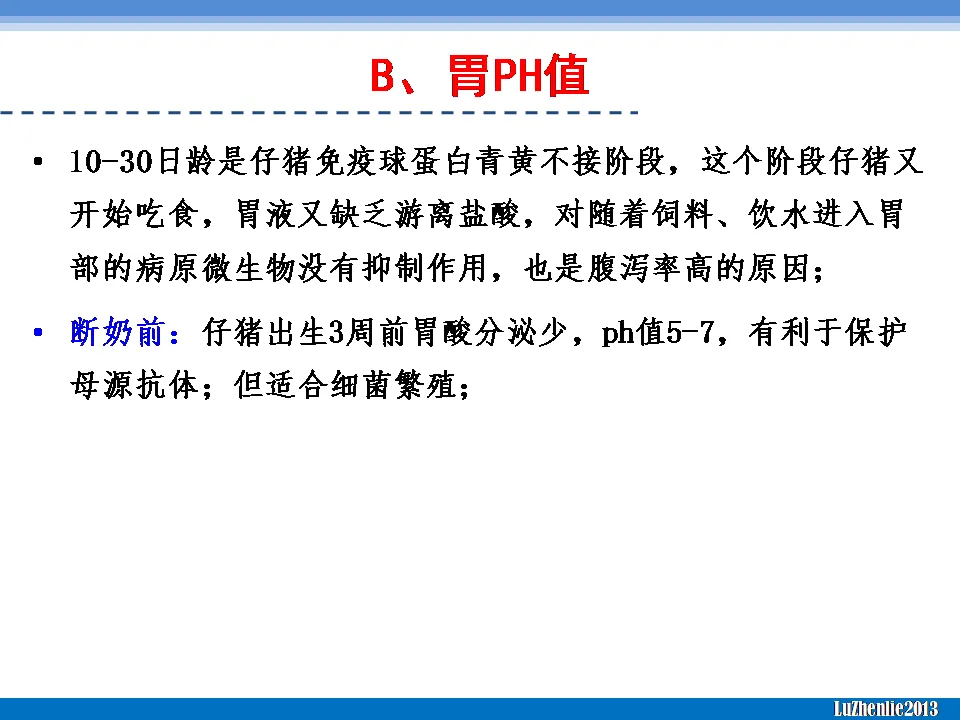 B、胃PH值

• 10-30日龄是仔猪免疫球蛋白青黄不接阶段，这个阶段仔猪又开始吃食，胃液又缺乏游离盐酸，对随着饲料、饮水进入胃部的病原微生物没有抑制作用，也是腹泻率高的原因；

• 断奶前：仔猪出生3周前胃酸分泌少，ph值5-7，有利于保护母源抗体；但适合细菌繁殖；

LuZhenlie2013